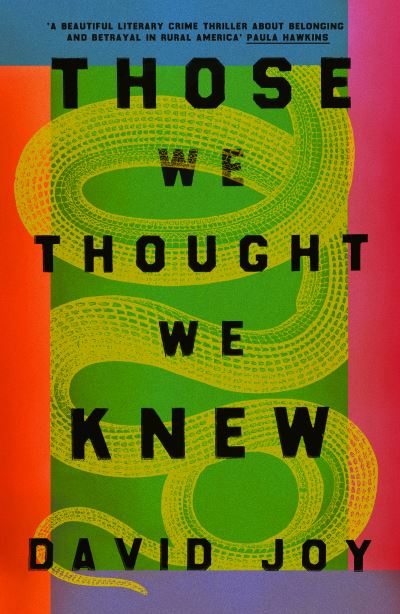 'A BEAUTIFUL LITERARY CRIME THRILLER ABOUT BELONGING AND BETRAYAL IN RURAL AMERICA' PAULA HAWKINS

THOSE WE THOUGHT WE KNEW

DAVID JOY